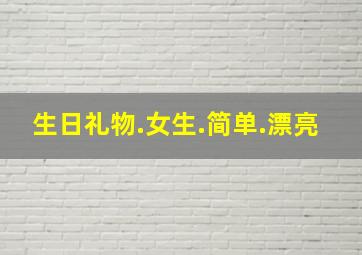 生日礼物.女生.简单.漂亮